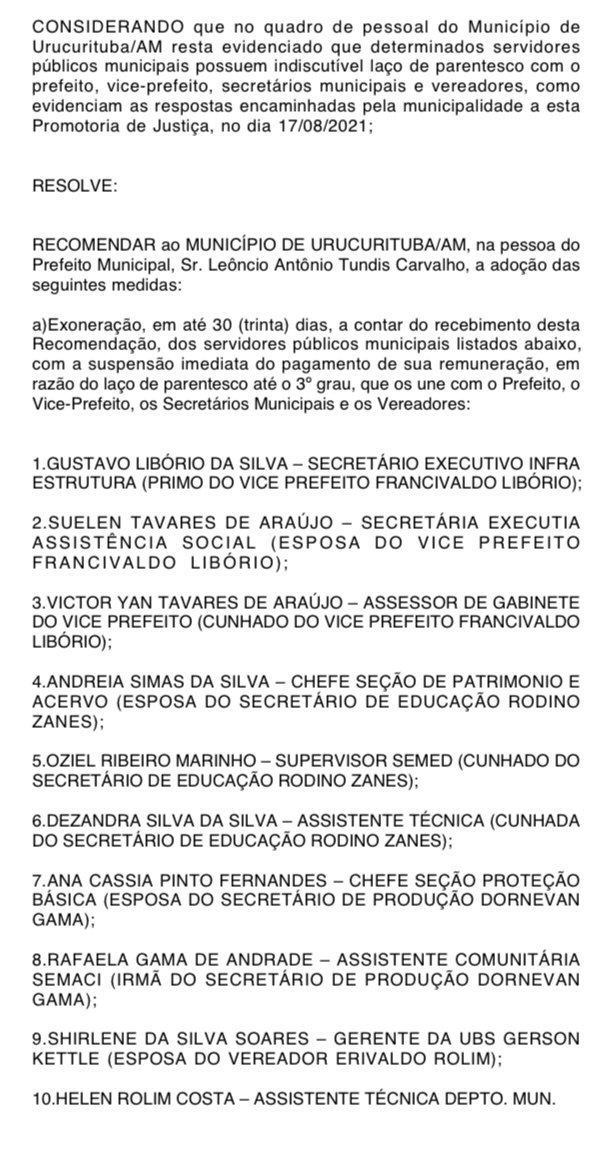 CONSIDERANDO que no quadro de pessoal do Município de Urucurituba/AM resta evidenciado que determinados servidores públicos municipais possuem indiscutível laço de parentesco com o prefeito, vice-prefeito, secretários municipais e vereadores, como evidenciam as respostas encaminhadas pela municipalidade a esta Promotoria de Justiça, no dia 17/08/2021;

RESOLVE:

RECOMENDAR ao MUNICÍPIO DE URUCURITUBA/AM, na pessoa do Prefeito Municipal, Sr. Leôncio Antônio Tundis Carvalho, a adoção das seguintes medidas:

a)Exoneração, em até 30 (trinta) dias, a contar do recebimento desta Recomendação, dos servidores públicos municipais listados abaixo, com a suspensão imediata do pagamento de sua remuneração, em razão do laço de parentesco até o 3º grau, que os une com o Prefeito, o Vice-Prefeito, os Secretários Municipais e os Vereadores:

1.GUSTAVO LIBÓRIO DA SILVA – SECRETÁRIO EXECUTIVO INFRA ESTRUTURA (PRIMO DO VICE PREFEITO FRANCIVALDO LIBÓRIO);

2.SUELEN TAVARES DE ARAÚJO – SECRETÁRIA EXECUTIA ASSISTÊNCIA SOCIAL (ESPOSA DO VICE PREFEITO FRANCIVALDO LIBÓRIO);

3.VICTOR YAN TAVARES DE ARAÚJO – ASSESSOR DE GABINETE DO VICE PREFEITO (CUNHADO DO VICE PREFEITO FRANCIVALDO LIBÓRIO);

4.ANDREIA SIMAS DA SILVA – CHEFE SEÇÃO DE PATRIMONIO E ACERVO (ESPOSA DO SECRETÁRIO DE EDUCAÇÃO RODINO ZANES);

5.OZIEL RIBEIRO MARINHO – SUPERVISOR SEMED (CUNHADO DO SECRETÁRIO DE EDUCAÇÃO RODINO ZANES);

6.DEZANDRA SILVA DA SILVA – ASSISTENTE TÉCNICA (CUNHADA DO SECRETÁRIO DE EDUCAÇÃO RODINO ZANES);

7.ANA CASSIA PINTO FERNANDES – CHEFE SEÇÃO PROTEÇÃO BÁSICA (ESPOSA DO SECRETÁRIO DE PRODUÇÃO DORNEVAN GAMA);

8.RAFAELA GAMA DE ANDRADE – ASSISTENTE COMUNITÁRIA SEMACI (IRMÃ DO SECRETÁRIO DE PRODUÇÃO DORNEVAN GAMA);

9.SHIRLENE DA SILVA SOARES – GERENTE DA UBS GERSON KETTLE (ESPOSA DO VEREADOR ERIVALDO ROLIM);

10.HELEN ROLIM COSTA – ASSISTENTE TÉCNICA DEPTO. MUN.